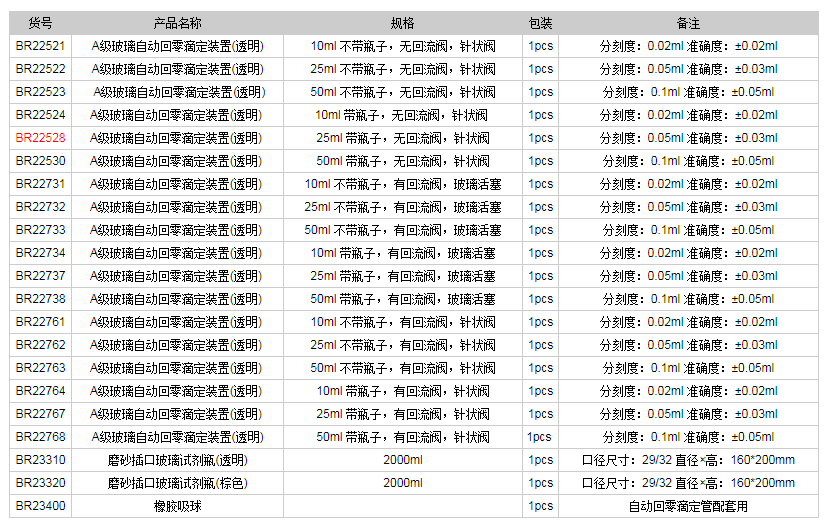 | 货号 | 产品名称 | 规格 | 包装 | 备注 |
|---|---|---|---|---|
| BR22521 | A级玻璃自动回零滴定装置(透明) | 10ml 不带瓶子，无回流阀，针状阀 | 1pcs | 分刻度：0.02ml 准确度：±0.02ml |
| BR22522 | A级玻璃自动回零滴定装置(透明) | 25ml 不带瓶子，无回流阀，针状阀 | 1pcs | 分刻度：0.05ml 准确度：±0.03ml |
| BR22523 | A级玻璃自动回零滴定装置(透明) | 50ml 不带瓶子，无回流阀，针状阀 | 1pcs | 分刻度：0.1ml 准确度：±0.05ml |
| BR22524 | A级玻璃自动回零滴定装置(透明) | 10ml 带瓶子，无回流阀，针状阀 | 1pcs | 分刻度：0.02ml 准确度：±0.02ml |
| BR22528 | A级玻璃自动回零滴定装置(透明) | 25ml 带瓶子，无回流阀，针状阀 | 1pcs | 分刻度：0.05ml 准确度：±0.03ml |
| BR22530 | A级玻璃自动回零滴定装置(透明) | 50ml 带瓶子，无回流阀，针状阀 | 1pcs | 分刻度：0.1ml 准确度：±0.05ml |
| BR22731 | A级玻璃自动回零滴定装置(透明) | 10ml 不带瓶子，有回流阀，玻璃活塞 | 1pcs | 分刻度：0.02ml 准确度：±0.02ml |
| BR22732 | A级玻璃自动回零滴定装置(透明) | 25ml 不带瓶子，有回流阀，玻璃活塞 | 1pcs | 分刻度：0.05ml 准确度：±0.03ml |
| BR22733 | A级玻璃自动回零滴定装置(透明) | 50ml 不带瓶子，有回流阀，玻璃活塞 | 1pcs | 分刻度：0.1ml 准确度：±0.05ml |
| BR22734 | A级玻璃自动回零滴定装置(透明) | 10ml 带瓶子，有回流阀，玻璃活塞 | 1pcs | 分刻度：0.02ml 准确度：±0.02ml |
| BR22737 | A级玻璃自动回零滴定装置(透明) | 25ml 带瓶子，有回流阀，玻璃活塞 | 1pcs | 分刻度：0.05ml 准确度：±0.03ml |
| BR22738 | A级玻璃自动回零滴定装置(透明) | 50ml 带瓶子，有回流阀，玻璃活塞 | 1pcs | 分刻度：0.1ml 准确度：±0.05ml |
| BR22761 | A级玻璃自动回零滴定装置(透明) | 10ml 不带瓶子，有回流阀，针状阀 | 1pcs | 分刻度：0.02ml 准确度：±0.02ml |
| BR22762 | A级玻璃自动回零滴定装置(透明) | 25ml 不带瓶子，有回流阀，针状阀 | 1pcs | 分刻度：0.05ml 准确度：±0.03ml |
| BR22763 | A级玻璃自动回零滴定装置(透明) | 50ml 不带瓶子，有回流阀，针状阀 | 1pcs | 分刻度：0.1ml 准确度：±0.05ml |
| BR22764 | A级玻璃自动回零滴定装置(透明) | 10ml 带瓶子，有回流阀，针状阀 | 1pcs | 分刻度：0.02ml 准确度：±0.02ml |
| BR22767 | A级玻璃自动回零滴定装置(透明) | 25ml 带瓶子，有回流阀，针状阀 | 1pcs | 分刻度：0.05ml 准确度：±0.03ml |
| BR22768 | A级玻璃自动回零滴定装置(透明) | 50ml 带瓶子，有回流阀，针状阀 | 1pcs | 分刻度：0.1ml 准确度：±0.05ml |
| BR23310 | 磨砂插口玻璃试剂瓶(透明) | 2000ml | 1pcs | 口径尺寸：29/32 直径*高：160*200mm |
| BR23320 | 磨砂插口玻璃试剂瓶(棕色) | 2000ml | 1pcs | 口径尺寸：29/32 直径*高：160*200mm |
| BR23400 | 橡胶吸球 | | 1pcs | 自动回零滴定管配套用 |